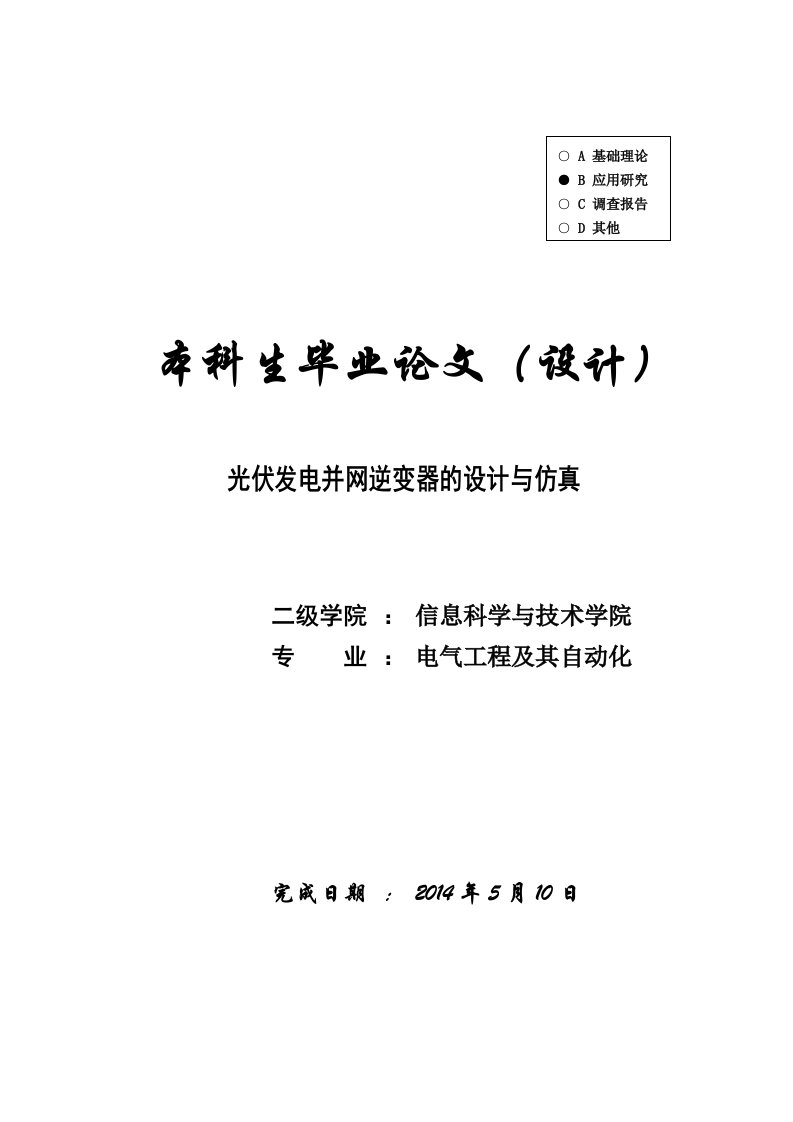 ○ A 基础理论
● B 应用研究
○ C 调查报告
○ D 其他

本科生毕业论文（设计）

光伏发电并网逆变器的设计与仿真

二级学院 ： 信息科学与技术学院
专 业 ： 电气工程及其自动化

完成日期 ： 2014 年 5 月 10 日